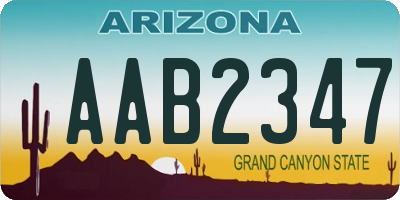 ARIZONA

AAB2347

GRAND CANYON STATE